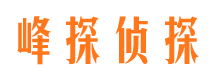 峰探侦探